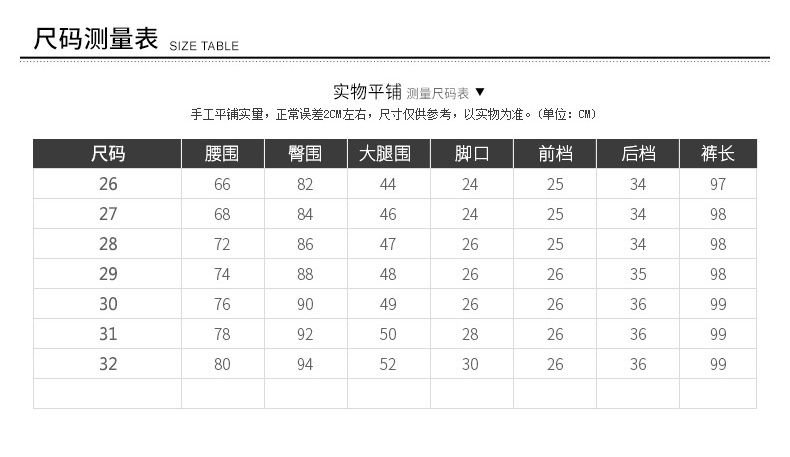 尺码测量表 SIZE TABLE

实物平铺 测量尺码表 ▼

手工平铺实量，正常误差2CM左右，尺寸仅供参考，以实物为准。(单位：CM)

| 尺码 | 腰围 | 臀围 | 大腿围 | 脚口 | 前档 | 后档 | 裤长 |
|---|---|---|---|---|---|---|---|
| 26 | 66 | 82 | 44 | 24 | 25 | 34 | 97 |
| 27 | 68 | 84 | 46 | 24 | 25 | 34 | 98 |
| 28 | 72 | 86 | 47 | 26 | 25 | 34 | 98 |
| 29 | 74 | 88 | 48 | 26 | 26 | 35 | 98 |
| 30 | 76 | 90 | 49 | 26 | 26 | 36 | 99 |
| 31 | 78 | 92 | 50 | 28 | 26 | 36 | 99 |
| 32 | 80 | 94 | 52 | 30 | 26 | 36 | 99 |
| | | | | | | | |